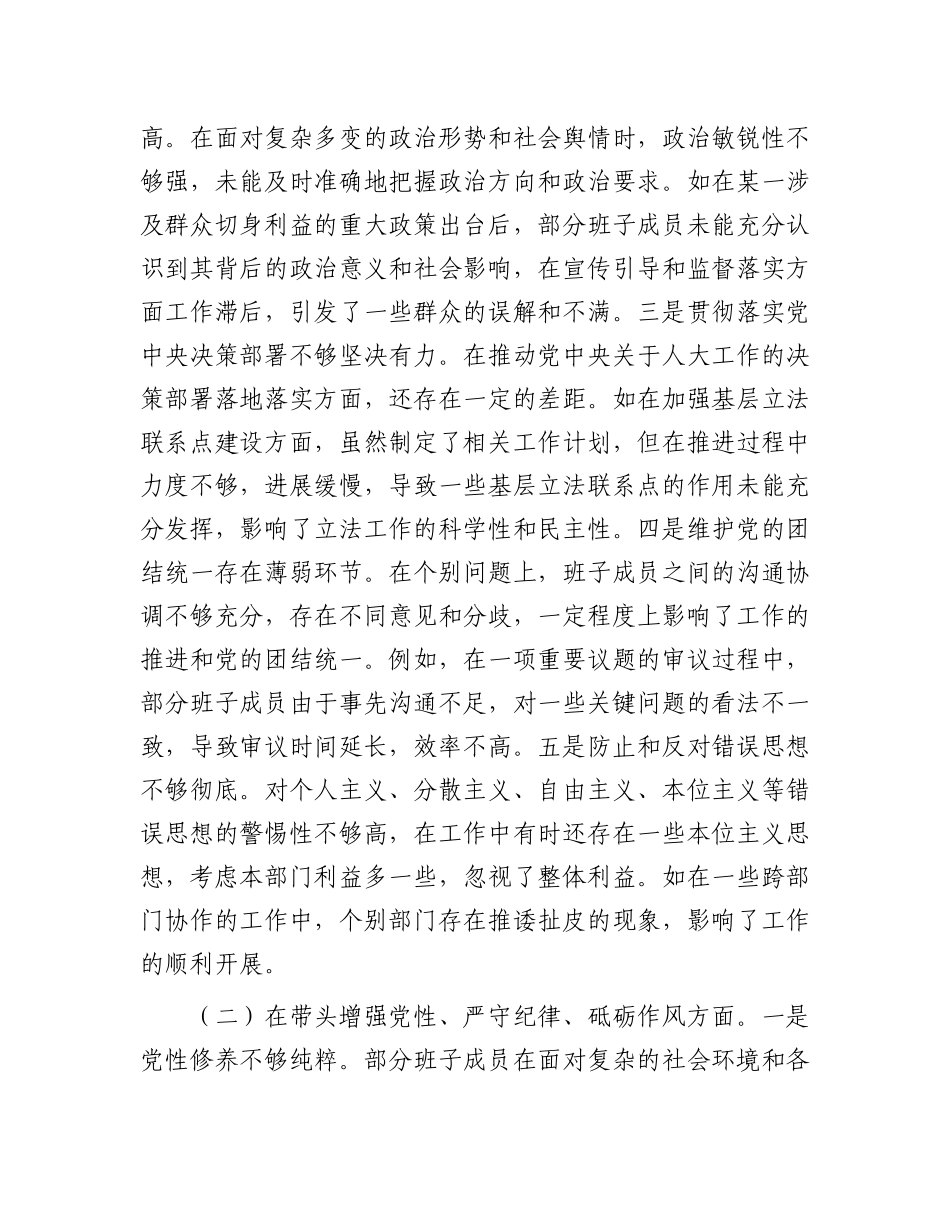 高。在面对复杂多变的政治形势和社会舆情时，政治敏锐性不够强，未能及时准确地把握政治方向和政治要求。如在某一涉及群众切身利益的重大政策出台后，部分班子成员未能充分认识到其背后的政治意义和社会影响，在宣传引导和监督落实方面工作滞后，引发了一些群众的误解和不满。三是贯彻落实党中央决策部署不够坚决有力。在推动党中央关于人大工作的决策部署落地落实方面，还存在一定的差距。如在加强基层立法联系点建设方面，虽然制定了相关工作计划，但在推进过程中力度不够，进展缓慢，导致一些基层立法联系点的作用未能充分发挥，影响了立法工作的科学性和民主性。四是维护党的团结统一存在薄弱环节。在个别问题上，班子成员之间的沟通协调不够充分，存在不同意见和分歧，一定程度上影响了工作的推进和党的团结统一。例如，在一项重要议题的审议过程中，部分班子成员由于事先沟通不足，对一些关键问题的看法不一致，导致审议时间延长，效率不高。五是防止和反对错误思想不够彻底。对个人主义、分散主义、自由主义、本位主义等错误思想的警惕性不够高，在工作中有时还存在一些本位主义思想，考虑本部门利益多一些，忽视了整体利益。如在一些跨部门协作的工作中，个别部门存在推诿扯皮的现象，影响了工作的顺利开展。

（二）在带头增强党性、严守纪律、砥砺作风方面。一是党性修养不够纯粹。部分班子成员在面对复杂的社会环境和各